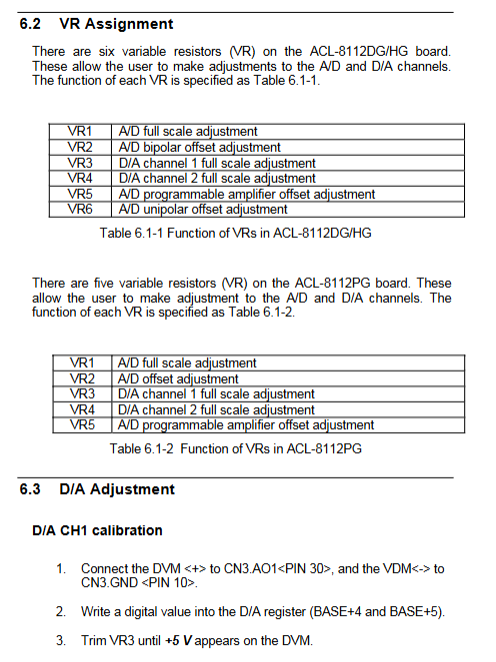 6.2 VR Assignment

There are six variable resistors (VR) on the ACL-8112DG/HG board. These allow the user to make adjustments to the A/D and D/A channels. The function of each VR is specified as Table 6.1-1.

| VR1 | A/D full scale adjustment |
|---|---|
| VR2 | A/D bipolar offset adjustment |
| VR3 | D/A channel 1 full scale adjustment |
| VR4 | D/A channel 2 full scale adjustment |
| VR5 | A/D programmable amplifier offset adjustment |
| VR6 | A/D unipolar offset adjustment |

Table 6.1-1 Function of VRs in ACL-8112DG/HG

There are five variable resistors (VR) on the ACL-8112PG board. These allow the user to make adjustment to the A/D and D/A channels. The function of each VR is specified as Table 6.1-2.

| VR1 | A/D full scale adjustment |
|---|---|
| VR2 | A/D offset adjustment |
| VR3 | D/A channel 1 full scale adjustment |
| VR4 | D/A channel 2 full scale adjustment |
| VR5 | A/D programmable amplifier offset adjustment |

Table 6.1-2 Function of VRs in ACL-8112PG

6.3 D/A Adjustment

D/A CH1 calibration

1. Connect the DVM <+> to CN3.AO1<PIN 30>, and the VDM<-> to CN3.GND <PIN 10>.

2. Write a digital value into the D/A register (BASE+4 and BASE+5).

3. Trim VR3 until +5 V appears on the DVM.